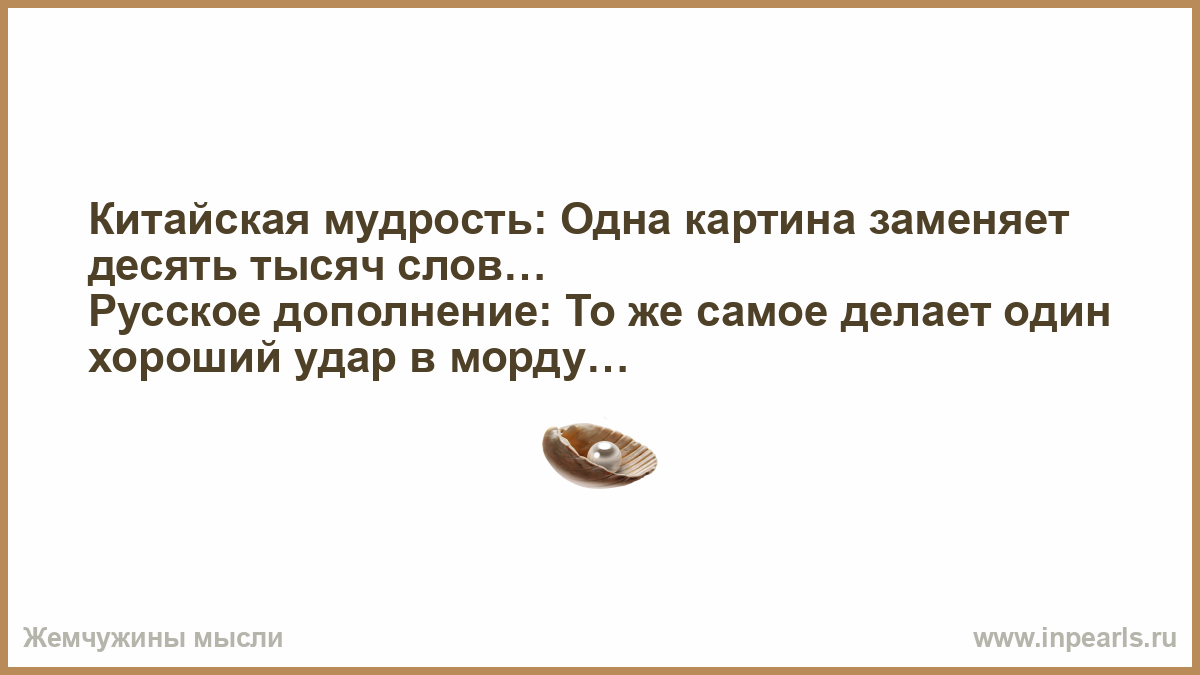 Китайская мудрость: Одна картина заменяет десять тысяч слов…
Русское дополнение: То же самое делает один хороший удар в морду…

Жемчужины мысли

www.inpearls.ru